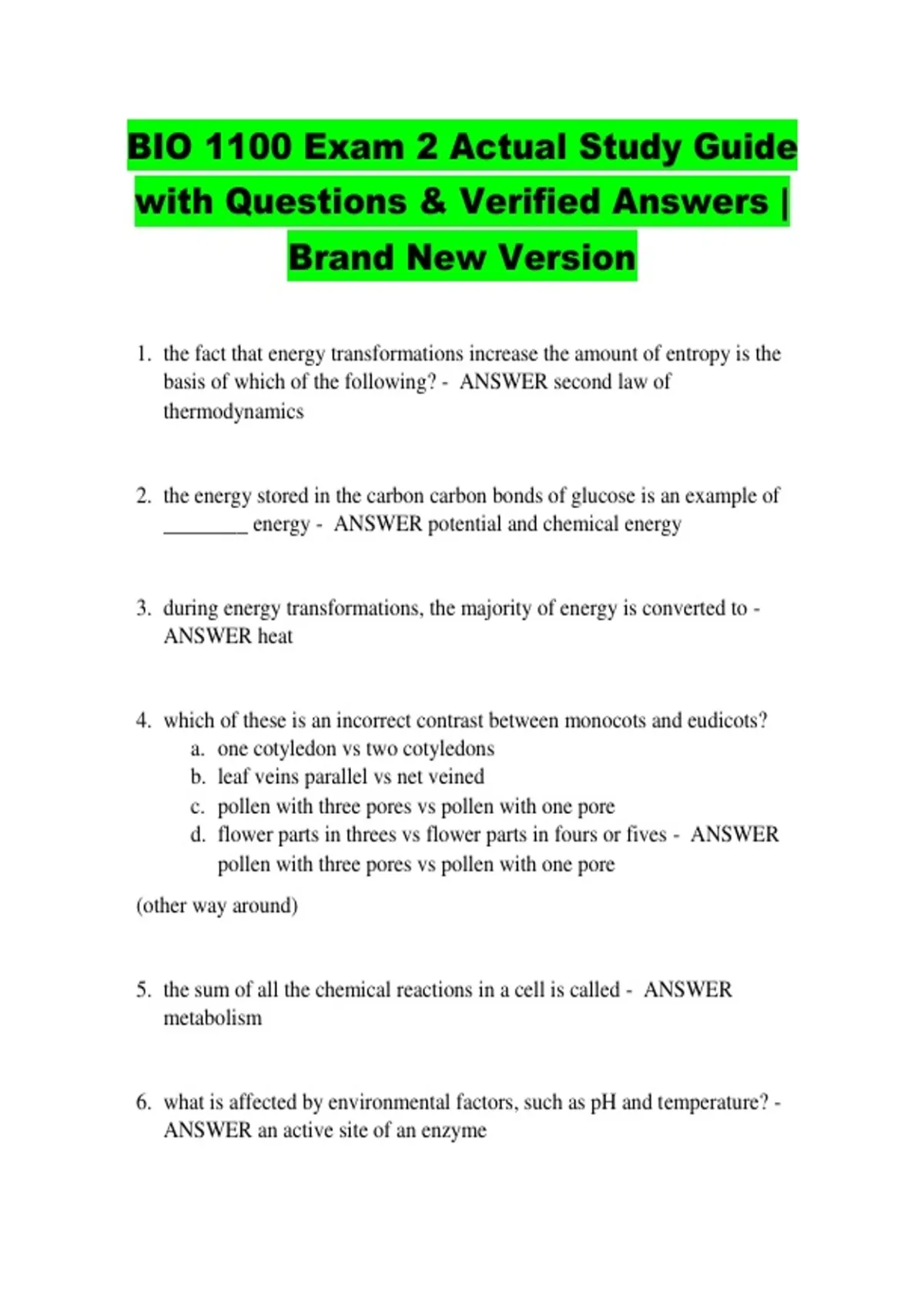 BIO 1100 Exam 2 Actual Study Guide with Questions & Verified Answers | Brand New Version

1. the fact that energy transformations increase the amount of entropy is the basis of which of the following? - ANSWER second law of thermodynamics

2. the energy stored in the carbon carbon bonds of glucose is an example of ____ energy - ANSWER potential and chemical energy

3. during energy transformations, the majority of energy is converted to - ANSWER heat

4. which of these is an incorrect contrast between monocots and eudicots?
a. one cotyledon vs two cotyledons
b. leaf veins parallel vs net veined
c. pollen with three pores vs pollen with one pore
d. flower parts in threes vs flower parts in fours or fives - ANSWER pollen with three pores vs pollen with one pore

(other way around)

5. the sum of all the chemical reactions in a cell is called - ANSWER metabolism

6. what is affected by environmental factors, such as pH and temperature? - ANSWER an active site of an enzyme